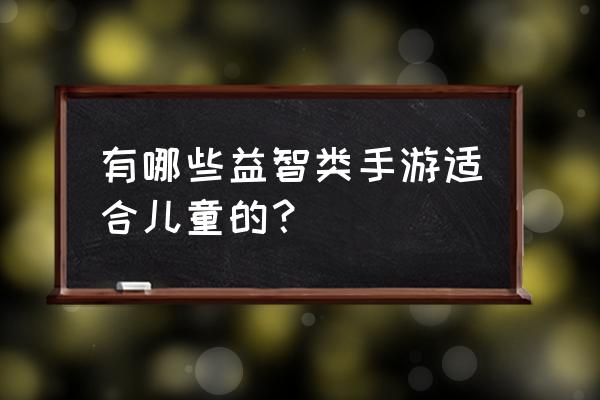 有哪些益智类手游适合儿童的？